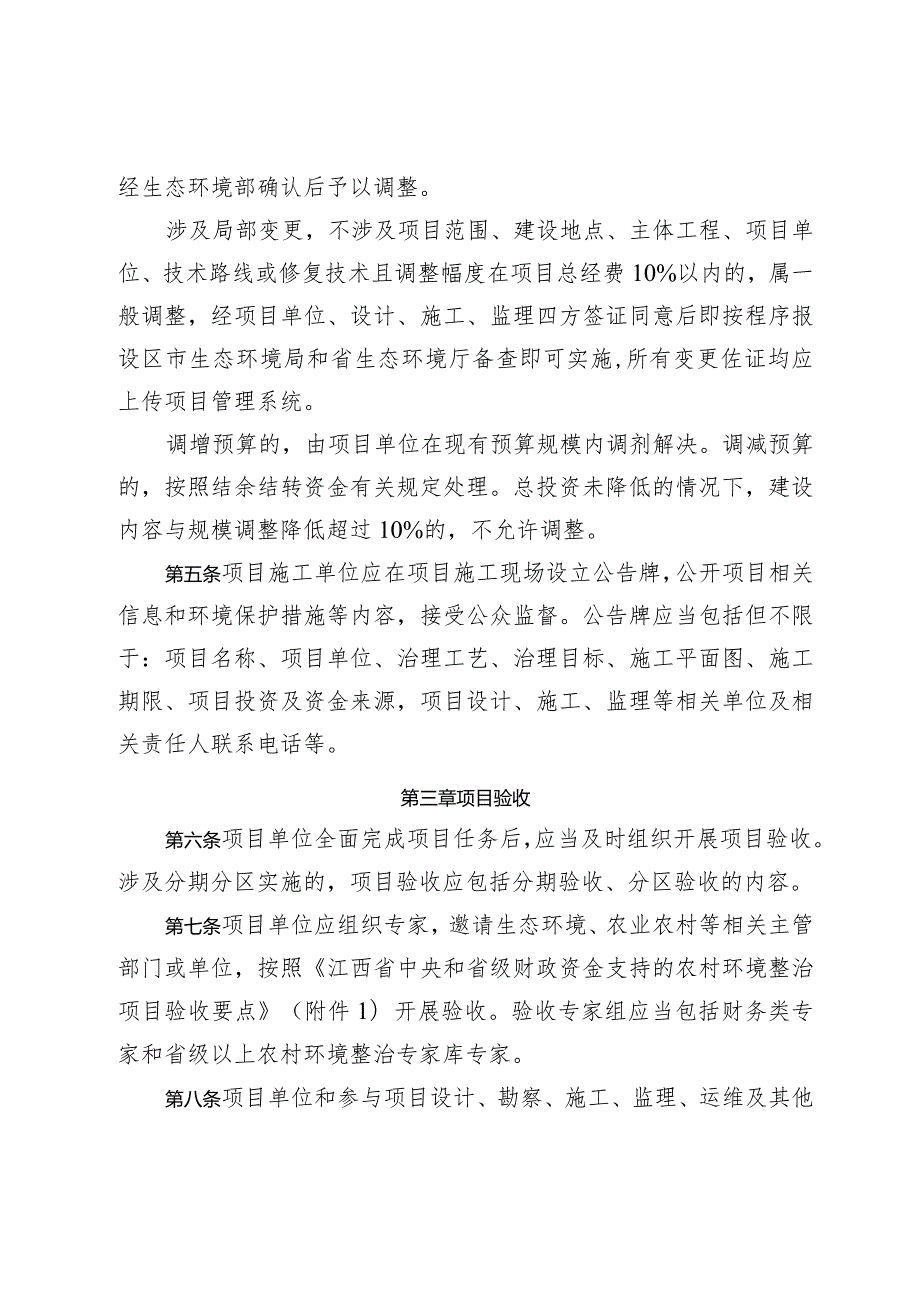 经生态环境部确认后予以调整。

涉及局部变更，不涉及项目范围、建设地点、主体工程、项目单位、技术路线或修复技术且调整幅度在项目总经费10%以内的，属一般调整，经项目单位、设计、施工、监理四方签证同意后即按程序报设区市生态环境局和省生态环境厅备查即可实施，所有变更佐证均应上传项目管理系统。

调增预算的，由项目单位在现有预算规模内调剂解决。调减预算的，按照结余结转资金有关规定处理。总投资未降低的情况下，建设内容与规模调整降低超过10%的，不允许调整。

第五条项目施工单位应在项目施工现场设立公告牌，公开项目相关信息和环境保护措施等内容，接受公众监督。公告牌应当包括但不限于：项目名称、项目单位、治理工艺、治理目标、施工平面图、施工期限、项目投资及资金来源，项目设计、施工、监理等相关单位及相关责任人联系电话等。

第三章项目验收

第六条项目单位全面完成项目任务后，应当及时组织开展项目验收。涉及分期分区实施的，项目验收应包括分期验收、分区验收的内容。

第七条项目单位应组织专家，邀请生态环境、农业农村等相关主管部门或单位，按照《江西省中央和省级财政资金支持的农村环境整治项目验收要点》（附件1）开展验收。验收专家组应当包括财务类专家和省级以上农村环境整治专家库专家。

第八条项目单位和参与项目设计、勘察、施工、监理、运维及其他